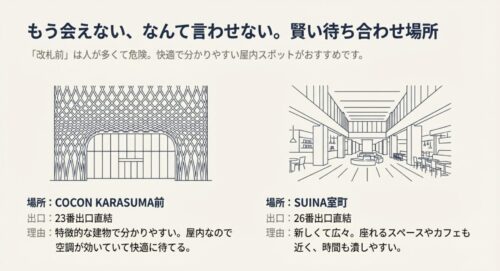 もう会えない、なんて言わせない。賢い待ち合わせ場所

「改札前」は人が多くて危険。快適で分かりやすい屋内スポットがおすすめです。

場所：COCON KARASUMA前
出口：23番出口直結
理由：特徴的な建物で分かりやすい。屋内なので空調が効いていて快適に待てる。

場所：SUINA室町
出口：26番出口直結
理由：新しくて広々。座れるスペースやカフェも近く、時間も潰しやすい。